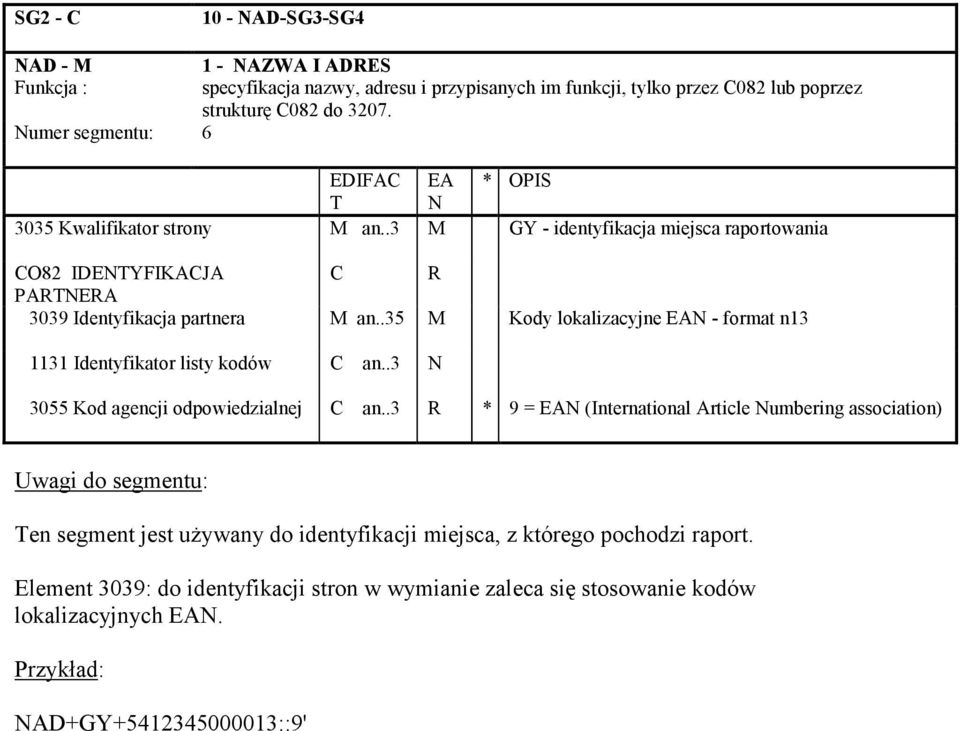 SG2 - C 10 - NAD-SG3-SG4

NAD - M 1 - NAZWA I ADRES
Funkcja : specyfikacja nazwy, adresu i przypisanych im funkcji, tylko przez C082 lub poprzez strukturę C082 do 3207.
Numer segmentu: 6

| | EDIFACT | EAN | * | OPIS |
|---|---|---|---|---|
| 3035 Kwalifikator strony | M an..3 | M | | GY - identyfikacja miejsca raportowania |
| CO82 IDENTYFIKACJA PARTNERA | C | R | | |
| 3039 Identyfikacja partnera | M an..35 | M | | Kody lokalizacyjne EAN - format n13 |
| 1131 Identyfikator listy kodów | C an..3 | N | | |
| 3055 Kod agencji odpowiedzialnej | C an..3 | R | * | 9 = EAN (International Article Numbering association) |

Uwagi do segmentu:

Ten segment jest używany do identyfikacji miejsca, z którego pochodzi raport.

Element 3039: do identyfikacji stron w wymianie zaleca się stosowanie kodów lokalizacyjnych EAN.

Przykład:

NAD+GY+5412345000013::9'